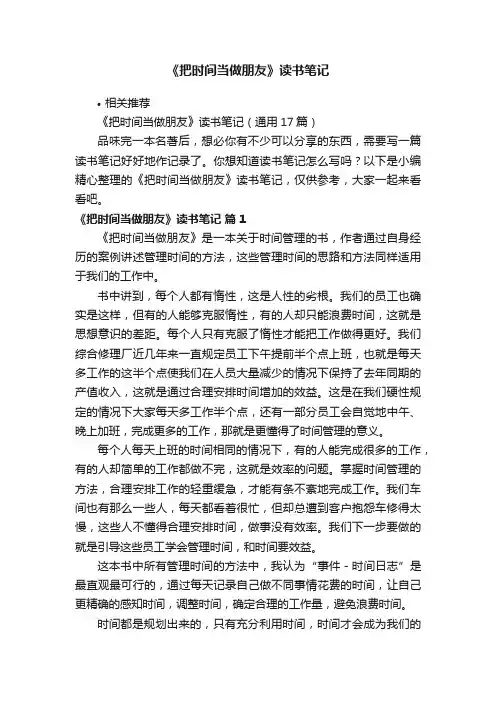 《把时间当做朋友》读书笔记

• 相关推荐

《把时间当做朋友》读书笔记（通用 17 篇）

品味完一本名著后，想必你有不少可以分享的东西，需要写一篇读书笔记好好地作记录了。你想知道读书笔记怎么写吗？以下是小编精心整理的《把时间当做朋友》读书笔记，仅供参考，大家一起来看看吧。

《把时间当做朋友》读书笔记 篇 1

《把时间当做朋友》是一本关于时间管理的书，作者通过自身经历的案例讲述管理时间的方法，这些管理时间的思路和方法同样适用于我们的工作中。

书中讲到，每个人都有惰性，这是人性的劣根。我们的员工也确实是这样，但有的人能够克服惰性，有的人却只能浪费时间，这就是思想意识的差距。每个人只有克服了惰性才能把工作做得更好。我们综合修理厂近几年来一直规定员工下午提前半个点上班，也就是每天多工作的这半个点使我们在人员大量减少的情况下保持了去年同期的产值收入，这就是通过合理安排时间增加的效益。这是在我们硬性规定的情况下大家每天多工作半个点，还有一部分员工会自觉地中午、晚上加班，完成更多的工作，那就是更懂得了时间管理的意义。

每个人每天上班的时间相同的情况下，有的人能完成很多的工作，有的人却简单的工作都做不完，这就是效率的问题。掌握时间管理的方法，合理安排工作的轻重缓急，才能有条不紊地完成工作。我们车间也有那么一些人，每天都看着很忙，但却总遭到客户抱怨车修得太慢，这些人不懂得合理安排时间，做事没有效率。我们下一步要做的就是引导这些员工学会管理时间，和时间要效益。

这本书中所有管理时间的方法中，我认为“事件 - 时间日志”是最直观最可行的，通过每天记录自己做不同事情花费的时间，让自己更精确的感知时间，调整时间，确定合理的工作量，避免浪费时间。

时间都是规划出来的，只有充分利用时间，时间才会成为我们的